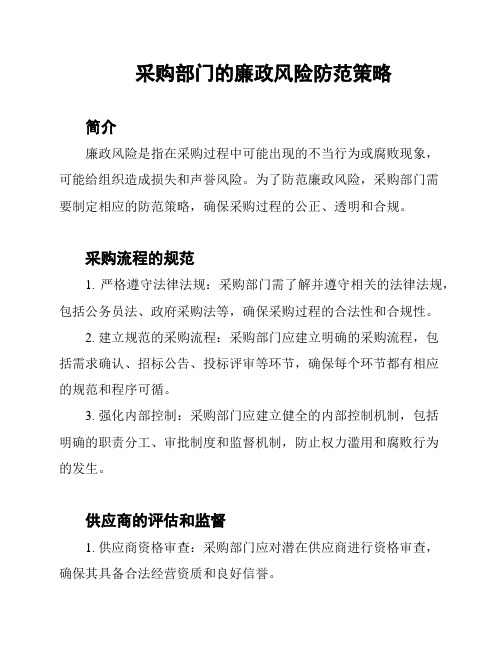 采购部门的廉政风险防范策略

简介

廉政风险是指在采购过程中可能出现的不当行为或腐败现象，可能给组织造成损失和声誉风险。为了防范廉政风险，采购部门需要制定相应的防范策略，确保采购过程的公正、透明和合规。

采购流程的规范

1. 严格遵守法律法规：采购部门需了解并遵守相关的法律法规，包括公务员法、政府采购法等，确保采购过程的合法性和合规性。

2. 建立规范的采购流程：采购部门应建立明确的采购流程，包括需求确认、招标公告、投标评审等环节，确保每个环节都有相应的规范和程序可循。

3. 强化内部控制：采购部门应建立健全的内部控制机制，包括明确的职责分工、审批制度和监督机制，防止权力滥用和腐败行为的发生。

供应商的评估和监督

1. 供应商资格审查：采购部门应对潜在供应商进行资格审查，确保其具备合法经营资质和良好信誉。